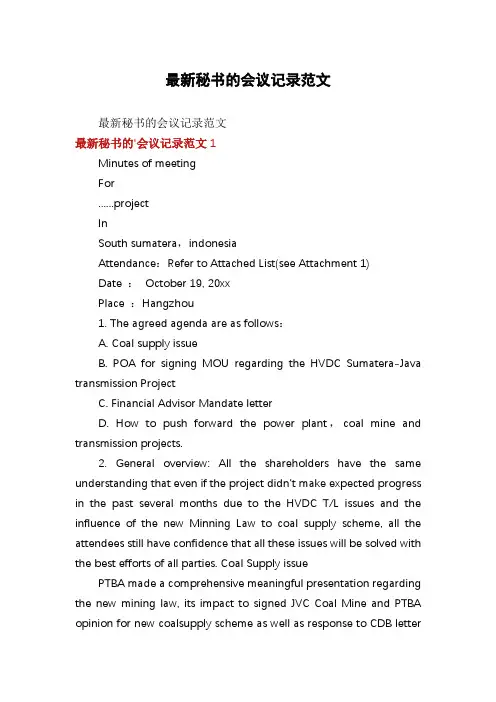 最新秘书的会议记录范文

最新秘书的会议记录范文

最新秘书的'会议记录范文 1

Minutes of meeting

For

......project

In

South sumatera，indonesia

Attendance：Refer to Attached List(see Attachment 1)

Date ： October 19, 20xx

Place ：Hangzhou

1. The agreed agenda are as follows：

A. Coal supply issue

B. POA for signing MOU regarding the HVDC Sumatera-Java transmission Project

C. Financial Advisor Mandate letter

D. How to push forward the power plant，coal mine and transmission projects.

2. General overview: All the shareholders have the same understanding that even if the project didn't make expected progress in the past several months due to the HVDC T/L issues and the influence of the new Minning Law to coal supply scheme, all the attendees still have confidence that all these issues will be solved with the best efforts of all parties. Coal Supply issue

PTBA made a comprehensive meaningful presentation regarding the new mining law, its impact to signed JVC Coal Mine and PTBA opinion for new coalsupply scheme as well as response to CDB letter